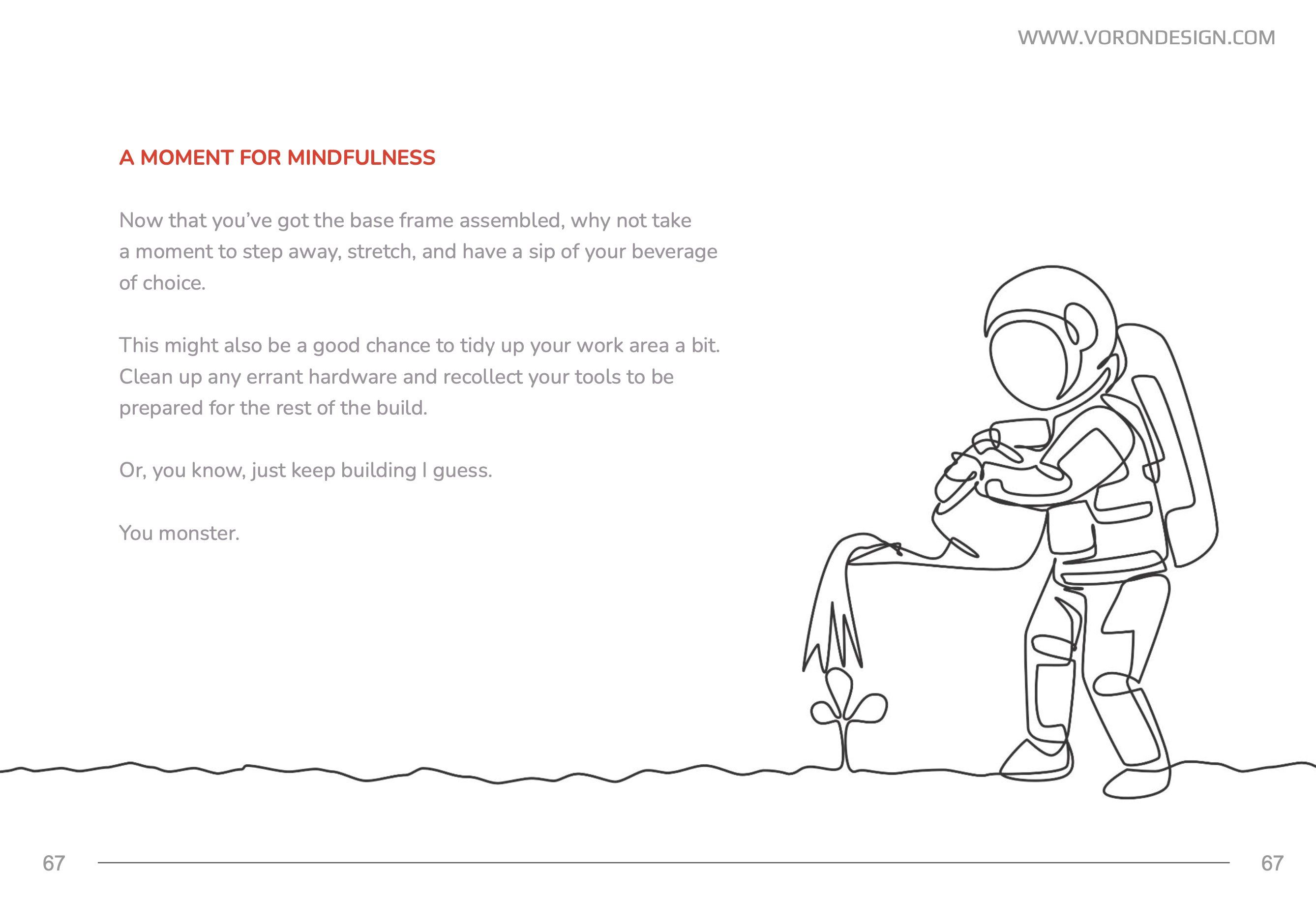 WWW.VORONDESIGN.COM

A MOMENT FOR MINDFULNESS

Now that you've got the base frame assembled, why not take a moment to step away, stretch, and have a sip of your beverage of choice.

This might also be a good chance to tidy up your work area a bit. Clean up any errant hardware and recollect your tools to be prepared for the rest of the build.

Or, you know, just keep building I guess.

You monster.

67

67